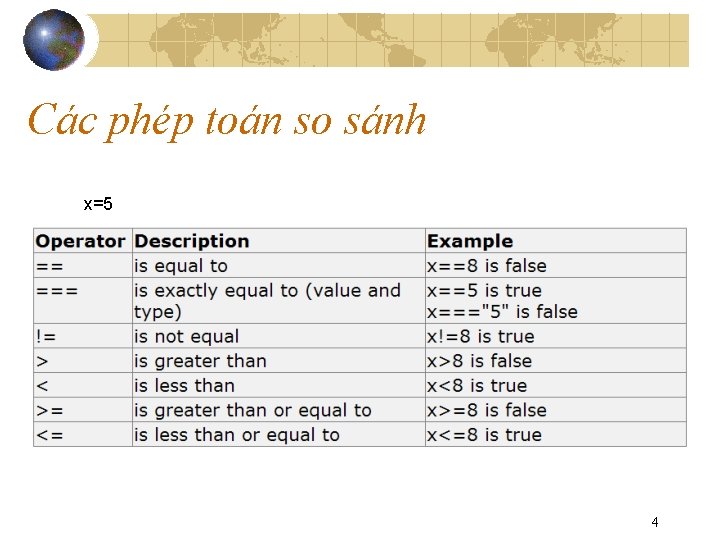 Các phép toán so sánh

x=5

| Operator | Description | Example |
|---|---|---|
| == | is equal to | x==8 is false |
| === | is exactly equal to (value and type) | x==5 is true x==="5" is false |
| != | is not equal | x!=8 is true |
| > | is greater than | x>8 is false |
| < | is less than | x<8 is true |
| >= | is greater than or equal to | x>=8 is false |
| <= | is less than or equal to | x<=8 is true |

4